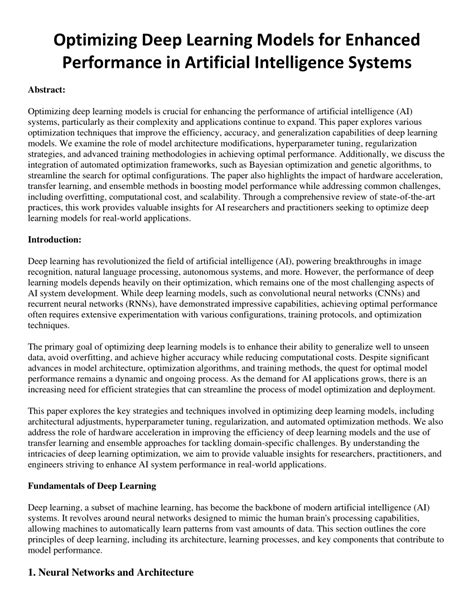 Optimizing Deep Learning Models for Enhanced Performance in Artificial Intelligence Systems

Abstract:

Optimizing deep learning models is crucial for enhancing the performance of artificial intelligence (AI) systems, particularly as their complexity and applications continue to expand. This paper explores various optimization techniques that improve the efficiency, accuracy, and generalization capabilities of deep learning models. We examine the role of model architecture modifications, hyperparameter tuning, regularization strategies, and advanced training methodologies in achieving optimal performance. Additionally, we discuss the integration of automated optimization frameworks, such as Bayesian optimization and genetic algorithms, to streamline the search for optimal configurations. The paper also highlights the impact of hardware acceleration, transfer learning, and ensemble methods in boosting model performance while addressing common challenges, including overfitting, computational cost, and scalability. Through a comprehensive review of state-of-the-art practices, this work provides valuable insights for AI researchers and practitioners seeking to optimize deep learning models for real-world applications.

Introduction:

Deep learning has revolutionized the field of artificial intelligence (AI), powering breakthroughs in image recognition, natural language processing, autonomous systems, and more. However, the performance of deep learning models depends heavily on their optimization, which remains one of the most challenging aspects of AI system development. While deep learning models, such as convolutional neural networks (CNNs) and recurrent neural networks (RNNs), have demonstrated impressive capabilities, achieving optimal performance often requires extensive experimentation with various configurations, training protocols, and optimization techniques.

The primary goal of optimizing deep learning models is to enhance their ability to generalize well to unseen data, avoid overfitting, and achieve higher accuracy while reducing computational costs. Despite significant advances in model architecture, optimization algorithms, and training methods, the quest for optimal model performance remains a dynamic and ongoing process. As the demand for AI applications grows, there is an increasing need for efficient strategies that can streamline the process of model optimization and deployment.

This paper explores the key strategies and techniques involved in optimizing deep learning models, including architectural adjustments, hyperparameter tuning, regularization, and automated optimization methods. We also address the role of hardware acceleration in improving the efficiency of deep learning models and the use of transfer learning and ensemble approaches for tackling domain-specific challenges. By understanding the intricacies of deep learning optimization, we aim to provide valuable insights for researchers, practitioners, and engineers striving to enhance AI system performance in real-world applications.

Fundamentals of Deep Learning

Deep learning, a subset of machine learning, has become the backbone of modern artificial intelligence (AI) systems. It revolves around neural networks designed to mimic the human brain's processing capabilities, allowing machines to automatically learn patterns from vast amounts of data. This section outlines the core principles of deep learning, including its architecture, learning processes, and key components that contribute to model performance.

1. Neural Networks and Architecture